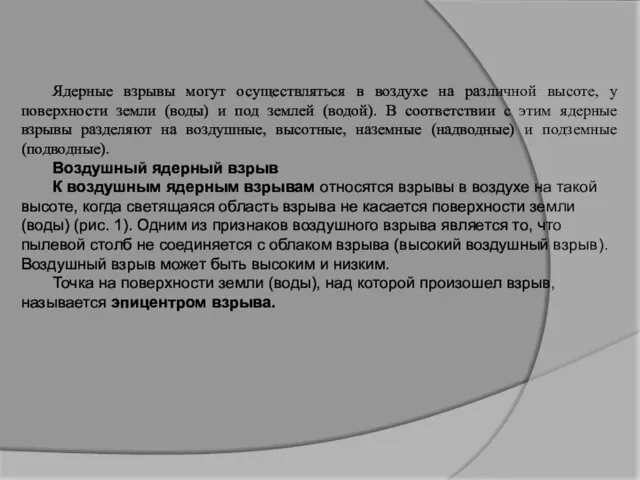 Ядерные взрывы могут осуществляться в воздухе на различной высоте, у поверхности земли (воды) и под землей (водой). В соответствии с этим ядерные взрывы разделяют на воздушные, высотные, наземные (надводные) и подземные (подводные).

Воздушный ядерный взрыв

К воздушным ядерным взрывам относятся взрывы в воздухе на такой высоте, когда светящаяся область взрыва не касается поверхности земли (воды) (рис. 1). Одним из признаков воздушного взрыва является то, что пылевой столб не соединяется с облаком взрыва (высокий воздушный взрыв). Воздушный взрыв может быть высоким и низким.

Точка на поверхности земли (воды), над которой произошел взрыв, называется эпицентром взрыва.